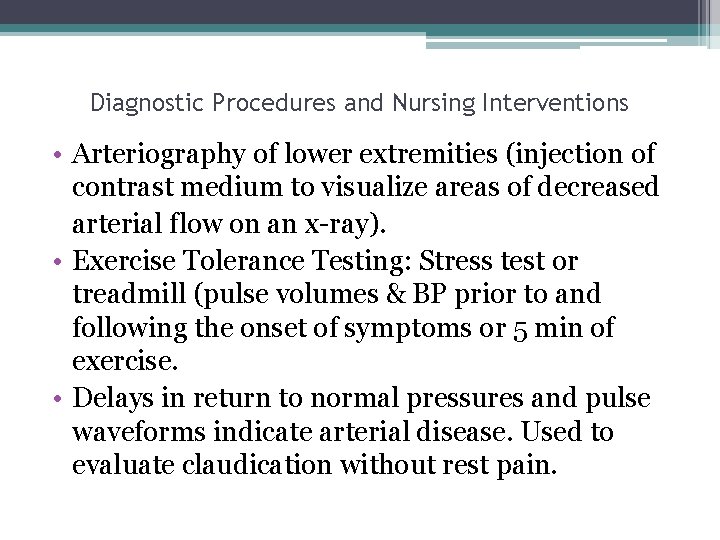 Diagnostic Procedures and Nursing Interventions

• Arteriography of lower extremities (injection of contrast medium to visualize areas of decreased arterial flow on an x-ray).
• Exercise Tolerance Testing: Stress test or treadmill (pulse volumes & BP prior to and following the onset of symptoms or 5 min of exercise.
• Delays in return to normal pressures and pulse waveforms indicate arterial disease. Used to evaluate claudication without rest pain.